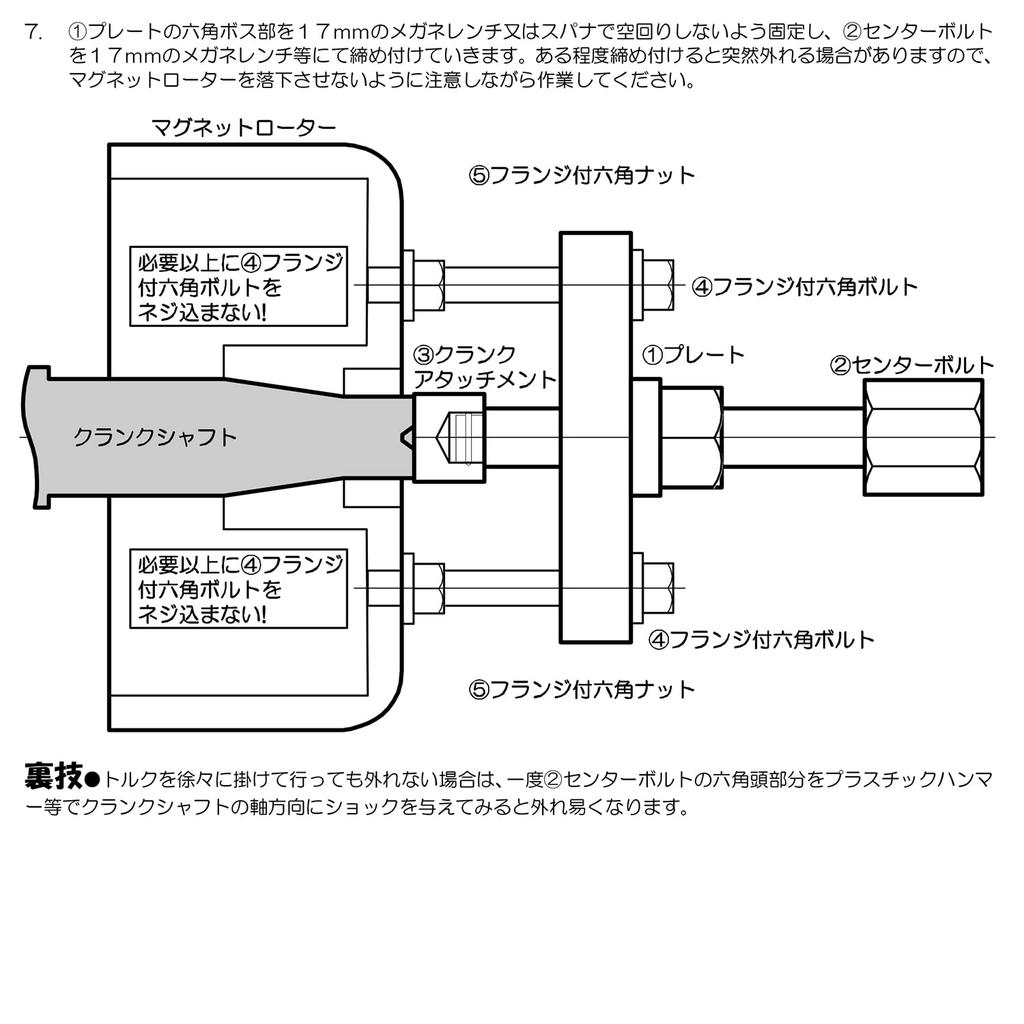 7. ①プレートの六角ボス部を１７mmのメガネレンチ又はスパナで空回りしないよう固定し、②センターボルトを１７mmのメガネレンチ等にて締め付けていきます。ある程度締め付けると突然外れる場合がありますので、マグネットローターを落下させないように注意しながら作業してください。

マグネットローター

⑤フランジ付六角ナット

必要以上に④フランジ付六角ボルトをネジ込まない!

④フランジ付六角ボルト

③クランクアタッチメント

①プレート

②センターボルト

クランクシャフト

必要以上に④フランジ付六角ボルトをネジ込まない!

④フランジ付六角ボルト

⑤フランジ付六角ナット

裏技●トルクを徐々に掛けて行っても外れない場合は、一度②センターボルトの六角頭部分をプラスチックハンマー等でクランクシャフトの軸方向にショックを与えてみると外れ易くなります。